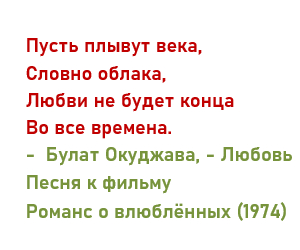 Пусть плывут века,
Словно облака,
Любви не будет конца
Во все времена.
– Булат Окуджава, – Любовь
Песня к фильму
Романс о влюблённых (1974)